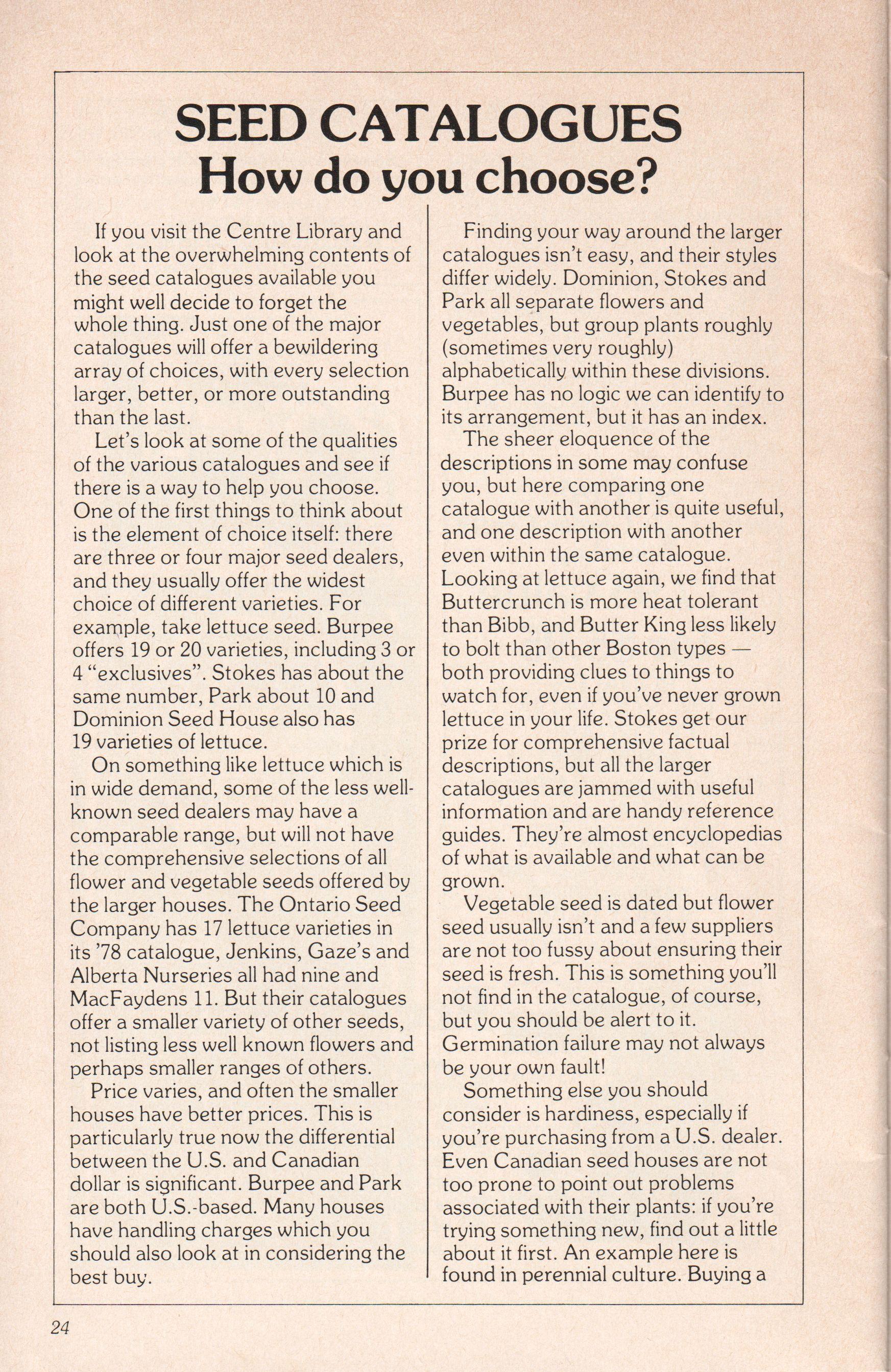 SEED CATALOGUES
How do you choose?

If you visit the Centre Library and look at the overwhelming contents of the seed catalogues available you might well decide to forget the whole thing. Just one of the major catalogues will offer a bewildering array of choices, with every selection larger, better, or more outstanding than the last.

Let's look at some of the qualities of the various catalogues and see if there is a way to help you choose. One of the first things to think about is the element of choice itself: there are three or four major seed dealers, and they usually offer the widest choice of different varieties. For example, take lettuce seed. Burpee offers 19 or 20 varieties, including 3 or 4 "exclusives". Stokes has about the same number, Park about 10 and Dominion Seed House also has 19 varieties of lettuce.

On something like lettuce which is in wide demand, some of the less well-known seed dealers may have a comparable range, but will not have the comprehensive selections of all flower and vegetable seeds offered by the larger houses. The Ontario Seed Company has 17 lettuce varieties in its '78 catalogue, Jenkins, Gaze's and Alberta Nurseries all had nine and MacFaydens 11. But their catalogues offer a smaller variety of other seeds, not listing less well known flowers and perhaps smaller ranges of others.

Price varies, and often the smaller houses have better prices. This is particularly true now the differential between the U.S. and Canadian dollar is significant. Burpee and Park are both U.S.-based. Many houses have handling charges which you should also look at in considering the best buy.

Finding your way around the larger catalogues isn't easy, and their styles differ widely. Dominion, Stokes and Park all separate flowers and vegetables, but group plants roughly (sometimes very roughly) alphabetically within these divisions. Burpee has no logic we can identify to its arrangement, but it has an index.

The sheer eloquence of the descriptions in some may confuse you, but here comparing one catalogue with another is quite useful, and one description with another even within the same catalogue. Looking at lettuce again, we find that Buttercrunch is more heat tolerant than Bibb, and Butter King less likely to bolt than other Boston types — both providing clues to things to watch for, even if you've never grown lettuce in your life. Stokes get our prize for comprehensive factual descriptions, but all the larger catalogues are jammed with useful information and are handy reference guides. They're almost encyclopedias of what is available and what can be grown.

Vegetable seed is dated but flower seed usually isn't and a few suppliers are not too fussy about ensuring their seed is fresh. This is something you'll not find in the catalogue, of course, but you should be alert to it. Germination failure may not always be your own fault!

Something else you should consider is hardiness, especially if you're purchasing from a U.S. dealer. Even Canadian seed houses are not too prone to point out problems associated with their plants: if you're trying something new, find out a little about it first. An example here is found in perennial culture. Buying a

24